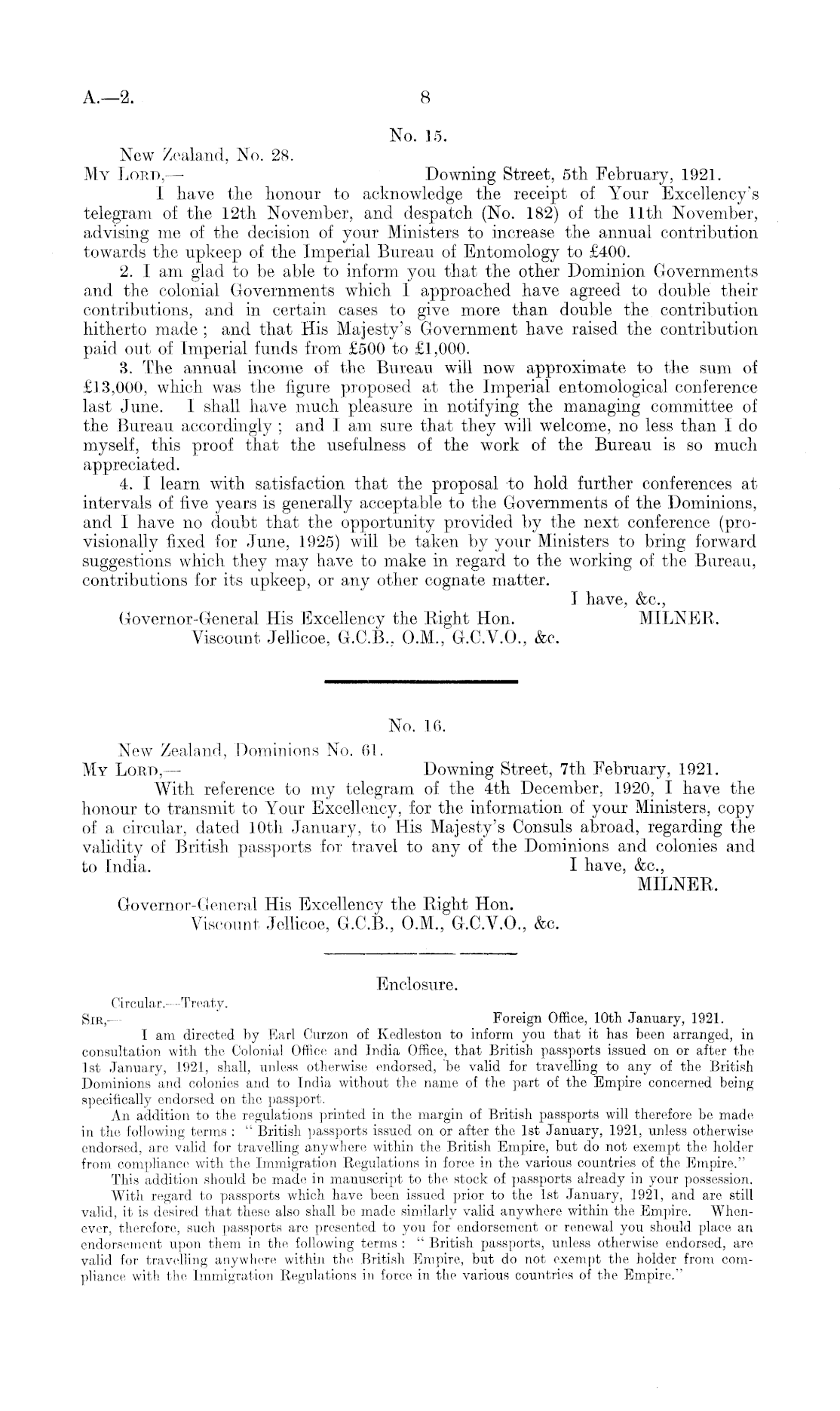 A.—2.

8

No. 15.

New Zealand, No. 28.

My Lord,—

Downing Street, 5th February, 1921.

I have the honour to acknowledge the receipt of Your Excellency's telegram of the 12th November, and despatch (No. 182) of the 11th November, advising me of the decision of your Ministers to increase the annual contribution towards the upkeep of the Imperial Bureau of Entomology to £400.

2. I am glad to be able to inform you that the other Dominion Governments and the colonial Governments which I approached have agreed to double their contributions, and in certain cases to give more than double the contribution hitherto made; and that His Majesty's Government have raised the contribution paid out of Imperial funds from £500 to £1,000.

3. The annual income of the Bureau will now approximate to the sum of £13,000, which was the figure proposed at the Imperial entomological conference last June. I shall have much pleasure in notifying the managing committee of the Bureau accordingly; and I am sure that they will welcome, no less than I do myself, this proof that the usefulness of the work of the Bureau is so much appreciated.

4. I learn with satisfaction that the proposal to hold further conferences at intervals of five years is generally acceptable to the Governments of the Dominions, and I have no doubt that the opportunity provided by the next conference (provisionally fixed for June, 1925) will be taken by your Ministers to bring forward suggestions which they may have to make in regard to the working of the Bureau, contributions for its upkeep, or any other cognate matter.

I have, &c.,

MILNER.

Governor-General His Excellency the Right Hon. Viscount Jellicoe, G.C.B., O.M., G.C.V.O., &c.

No. 16.

New Zealand, Dominions No. 61.

My Lord,—

Downing Street, 7th February, 1921.

With reference to my telegram of the 4th December, 1920, I have the honour to transmit to Your Excellency, for the information of your Ministers, copy of a circular, dated 10th January, to His Majesty's Consuls abroad, regarding the validity of British passports for travel to any of the Dominions and colonies and to India.

I have, &c.,

MILNER.

Governor-General His Excellency the Right Hon. Viscount Jellicoe, G.C.B., O.M., G.C.V.O., &c.

Enclosure.

Circular.—Treaty.

Sir,—

Foreign Office, 10th January, 1921.

I am directed by Earl Curzon of Kedleston to inform you that it has been arranged, in consultation with the Colonial Office and India Office, that British passports issued on or after the 1st January, 1921, shall, unless otherwise endorsed, be valid for travelling to any of the British Dominions and colonies and to India without the name of the part of the Empire concerned being specifically endorsed on the passport.

An addition to the regulations printed in the margin of British passports will therefore be made in the following terms: "British passports issued on or after the 1st January, 1921, unless otherwise endorsed, are valid for travelling anywhere within the British Empire, but do not exempt the holder from compliance with the Immigration Regulations in force in the various countries of the Empire."

This addition should be made in manuscript to the stock of passports already in your possession.

With regard to passports which have been issued prior to the 1st January, 1921, and are still valid, it is desired that these also shall be made similarly valid anywhere within the Empire. Whenever, therefore, such passports are presented to you for endorsement or renewal you should place an endorsement upon them in the following terms: "British passports, unless otherwise endorsed, are valid for travelling anywhere within the British Empire, but do not exempt the holder from compliance with the Immigration Regulations in force in the various countries of the Empire."